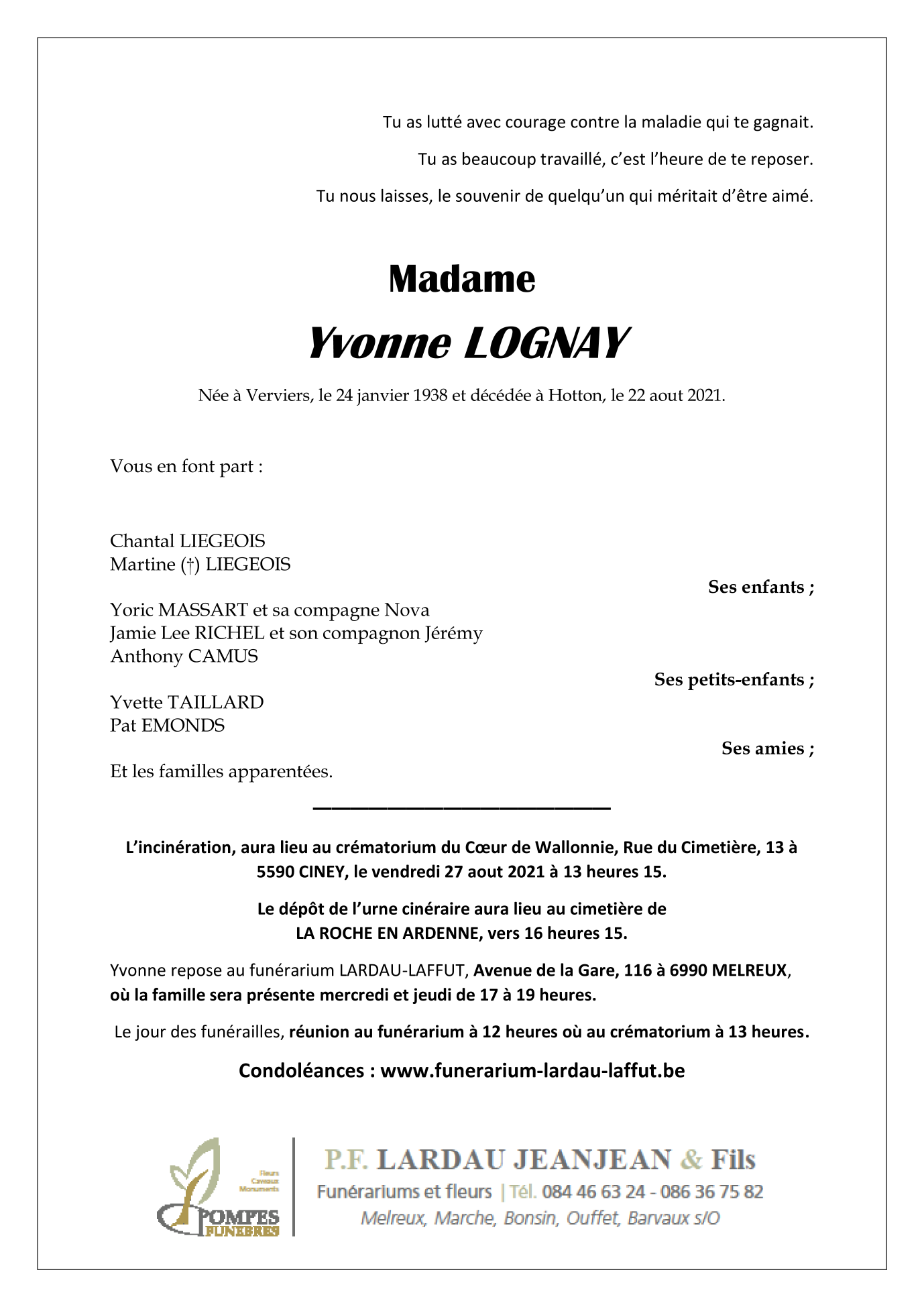 Tu as lutté avec courage contre la maladie qui te gagnait.

Tu as beaucoup travaillé, c'est l'heure de te reposer.

Tu nous laisses, le souvenir de quelqu'un qui méritait d'être aimé.

Madame

Yvonne LOGNAY

Née à Verviers, le 24 janvier 1938 et décédée à Hotton, le 22 aout 2021.

Vous en font part :

Chantal LIEGEOIS
Martine (†) LIEGEOIS

Ses enfants ;

Yoric MASSART et sa compagne Nova
Jamie Lee RICHEL et son compagnon Jérémy
Anthony CAMUS

Ses petits-enfants ;

Yvette TAILLARD
Pat EMONDS

Ses amies ;

Et les familles apparentées.

L'incinération, aura lieu au crématorium du Cœur de Wallonnie, Rue du Cimetière, 13 à 5590 CINEY, le vendredi 27 aout 2021 à 13 heures 15.

Le dépôt de l'urne cinéraire aura lieu au cimetière de LA ROCHE EN ARDENNE, vers 16 heures 15.

Yvonne repose au funérarium LARDAU-LAFFUT, Avenue de la Gare, 116 à 6990 MELREUX, où la famille sera présente mercredi et jeudi de 17 à 19 heures.

Le jour des funérailles, réunion au funérarium à 12 heures où au crématorium à 13 heures.

Condoléances : www.funerarium-lardau-laffut.be

Fleurs
Caveaux
Monuments
POMPES
FUNEBRES

P.F. LARDAU JEANJEAN & Fils
Funérariums et fleurs | Tél. 084 46 63 24 - 086 36 75 82
Melreux, Marche, Bonsin, Ouffet, Barvaux s/O